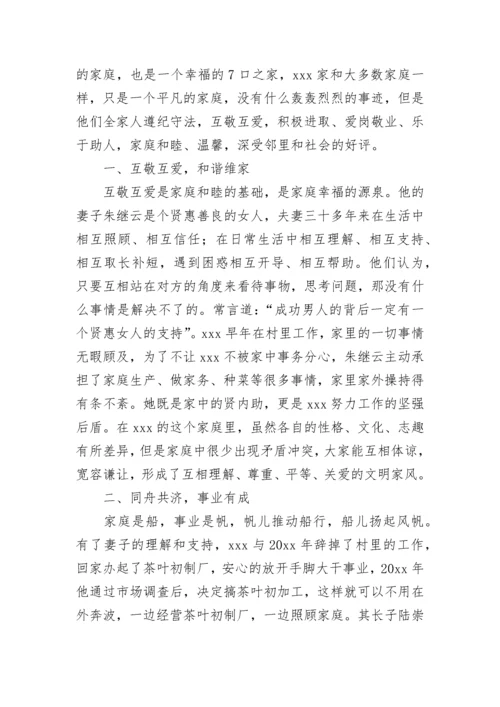 的家庭，也是一个幸福的 7 口之家，xxx 家和大多数家庭一样，只是一个平凡的家庭，没有什么轰轰烈烈的事迹，但是他们全家人遵纪守法，互敬互爱，积极进取、爱岗敬业、乐于助人，家庭和睦、温馨，深受邻里和社会的好评。

一、互敬互爱，和谐维家

互敬互爱是家庭和睦的基础，是家庭幸福的源泉。他的妻子朱继云是个贤惠善良的女人，夫妻三十多年来在生活中相互照顾、相互信任；在日常生活中相互理解、相互支持、相互取长补短，遇到困惑相互开导、相互帮助。他们认为，只要互相站在对方的角度来看待事物，思考问题，那没有什么事情是解决不了的。常言道：“成功男人的背后一定有一个贤惠女人的支持”。xxx 早年在村里工作，家里的一切事情无暇顾及，为了不让 xxx 不被家中事务分心，朱继云主动承担了家庭生产、做家务、种菜等很多事情，家里家外操持得有条不紊。她既是家中的贤内助，更是 xxx 努力工作的坚强后盾。在 xxx 的这个家庭里，虽然各自的性格、文化、志趣有所差异，但是家庭中很少出现矛盾冲突，大家能互相体谅，宽容谦让，形成了互相理解、尊重、平等、关爱的文明家风。

二、同舟共济，事业有成

家庭是船，事业是帆，帆儿推动船行，船儿扬起风帆。有了妻子的理解和支持，xxx 与 20xx 年辞掉了村里的工作，回家办起了茶叶初制厂，安心的放开手脚大干事业，20xx 年他通过市场调查后，决定搞茶叶初加工，这样就可以不用在外奔波，一边经营茶叶初制厂，一边照顾家庭。其长子陆崇